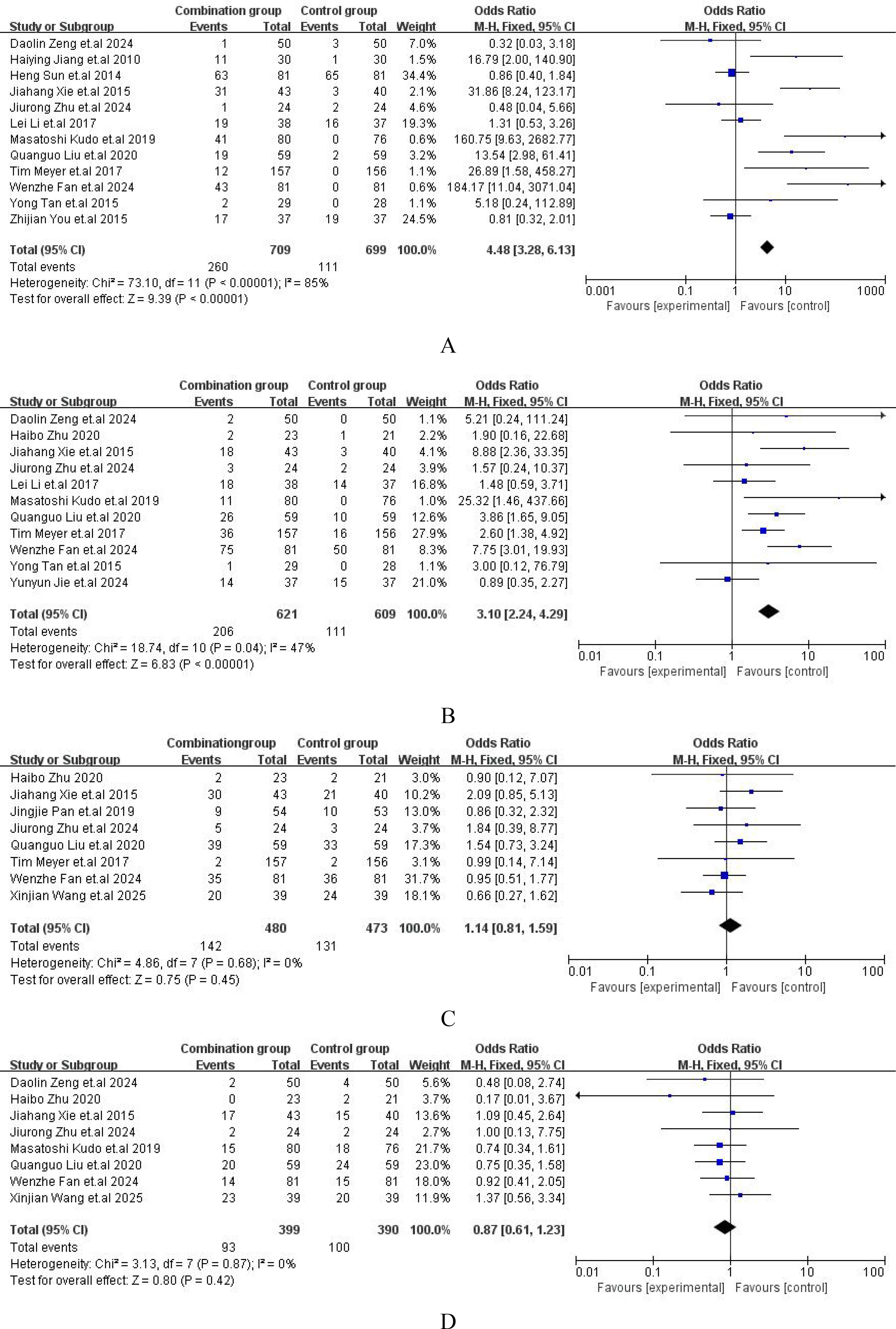 | Study or Subgroup | Combination group Events | Combination group Total | Control group Events | Control group Total | Weight | Odds Ratio M-H, Fixed, 95% CI |
|---|---|---|---|---|---|---|
| Daolin Zeng et.al 2024 | 1 | 50 | 3 | 50 | 7.0% | 0.32 [0.03, 3.18] |
| Haiying Jiang et.al 2010 | 11 | 30 | 1 | 30 | 1.5% | 16.79 [2.00, 140.90] |
| Heng Sun et.al 2014 | 63 | 81 | 65 | 81 | 34.4% | 0.86 [0.40, 1.84] |
| Jiahang Xie et.al 2015 | 31 | 43 | 3 | 40 | 2.1% | 31.86 [8.24, 123.17] |
| Jiurong Zhu et.al 2024 | 1 | 24 | 2 | 24 | 4.6% | 0.48 [0.04, 5.66] |
| Lei Li et.al 2017 | 19 | 38 | 16 | 37 | 19.3% | 1.31 [0.53, 3.26] |
| Masatoshi Kudo et.al 2019 | 41 | 80 | 0 | 76 | 0.6% | 160.75 [9.63, 2682.77] |
| Quanguo Liu et.al 2020 | 19 | 59 | 2 | 59 | 3.2% | 13.54 [2.98, 61.41] |
| Tim Meyer et.al 2017 | 12 | 157 | 0 | 156 | 1.1% | 26.89 [1.58, 458.27] |
| Wenzhe Fan et.al 2024 | 43 | 81 | 0 | 81 | 0.6% | 184.17 [11.04, 3071.04] |
| Yong Tan et.al 2015 | 2 | 29 | 0 | 28 | 1.1% | 5.18 [0.24, 112.89] |
| Zhijian You et.al 2015 | 17 | 37 | 19 | 37 | 24.5% | 0.81 [0.32, 2.01] |
| Total (95% CI) | | 709 | | 699 | 100.0% | 4.48 [3.28, 6.13] |
| Total events | 260 | | 111 | | | |

Heterogeneity: Chi² = 73.10, df = 11 (P < 0.00001); I² = 85%
Test for overall effect: Z = 9.39 (P < 0.00001)

Odds Ratio
M-H, Fixed, 95% CI
0.001 0.1 1 10 1000
Favours [experimental] Favours [control]

A

| Study or Subgroup | Combination group Events | Combination group Total | Control group Events | Control group Total | Weight | Odds Ratio M-H, Fixed, 95% CI |
|---|---|---|---|---|---|---|
| Daolin Zeng et.al 2024 | 2 | 50 | 0 | 50 | 1.1% | 5.21 [0.24, 111.24] |
| Haibo Zhu 2020 | 2 | 23 | 1 | 21 | 2.2% | 1.90 [0.16, 22.68] |
| Jiahang Xie et.al 2015 | 18 | 43 | 3 | 40 | 4.1% | 8.88 [2.36, 33.35] |
| Jiurong Zhu et.al 2024 | 3 | 24 | 2 | 24 | 3.9% | 1.57 [0.24, 10.37] |
| Lei Li et.al 2017 | 18 | 38 | 14 | 37 | 16.8% | 1.48 [0.59, 3.71] |
| Masatoshi Kudo et.al 2019 | 11 | 80 | 0 | 76 | 1.0% | 25.32 [1.46, 437.66] |
| Quanguo Liu et.al 2020 | 26 | 59 | 10 | 59 | 12.6% | 3.86 [1.65, 9.05] |
| Tim Meyer et.al 2017 | 36 | 157 | 16 | 156 | 27.9% | 2.60 [1.38, 4.92] |
| Wenzhe Fan et.al 2024 | 75 | 81 | 50 | 81 | 8.3% | 7.75 [3.01, 19.93] |
| Yong Tan et.al 2015 | 1 | 29 | 0 | 28 | 1.1% | 3.00 [0.12, 76.79] |
| Yunyun Jie et.al 2024 | 14 | 37 | 15 | 37 | 21.0% | 0.89 [0.35, 2.27] |
| Total (95% CI) | | 621 | | 609 | 100.0% | 3.10 [2.24, 4.29] |
| Total events | 206 | | 111 | | | |

Heterogeneity: Chi² = 18.74, df = 10 (P = 0.04); I² = 47%
Test for overall effect: Z = 6.83 (P < 0.00001)

Odds Ratio
M-H, Fixed, 95% CI
0.01 0.1 1 10 100
Favours [experimental] Favours [control]

B

| Study or Subgroup | Combinationgroup Events | Combinationgroup Total | Control group Events | Control group Total | Weight | Odds Ratio M-H, Fixed, 95% CI |
|---|---|---|---|---|---|---|
| Haibo Zhu 2020 | 2 | 23 | 2 | 21 | 3.0% | 0.90 [0.12, 7.07] |
| Jiahang Xie et.al 2015 | 30 | 43 | 21 | 40 | 10.2% | 2.09 [0.85, 5.13] |
| Jingjie Pan et.al 2019 | 9 | 54 | 10 | 53 | 13.0% | 0.86 [0.32, 2.32] |
| Jiurong Zhu et.al 2024 | 5 | 24 | 3 | 24 | 3.7% | 1.84 [0.39, 8.77] |
| Quanguo Liu et.al 2020 | 39 | 59 | 33 | 59 | 17.3% | 1.54 [0.73, 3.24] |
| Tim Meyer et.al 2017 | 2 | 157 | 2 | 156 | 3.1% | 0.99 [0.14, 7.14] |
| Wenzhe Fan et.al 2024 | 35 | 81 | 36 | 81 | 31.7% | 0.95 [0.51, 1.77] |
| Xinjian Wang et.al 2025 | 20 | 39 | 24 | 39 | 18.1% | 0.66 [0.27, 1.62] |
| Total (95% CI) | | 480 | | 473 | 100.0% | 1.14 [0.81, 1.59] |
| Total events | 142 | | 131 | | | |

Heterogeneity: Chi² = 4.86, df = 7 (P = 0.68); I² = 0%
Test for overall effect: Z = 0.75 (P = 0.45)

Odds Ratio
M-H, Fixed, 95% CI
0.01 0.1 1 10 100
Favours [experimental] Favours [control]

C

| Study or Subgroup | Combination group Events | Combination group Total | Control group Events | Control group Total | Weight | Odds Ratio M-H, Fixed, 95% CI |
|---|---|---|---|---|---|---|
| Daolin Zeng et.al 2024 | 2 | 50 | 4 | 50 | 5.6% | 0.48 [0.08, 2.74] |
| Haibo Zhu 2020 | 0 | 23 | 2 | 21 | 3.7% | 0.17 [0.01, 3.67] |
| Jiahang Xie et.al 2015 | 17 | 43 | 15 | 40 | 13.6% | 1.09 [0.45, 2.64] |
| Jiurong Zhu et.al 2024 | 2 | 24 | 2 | 24 | 2.7% | 1.00 [0.13, 7.75] |
| Masatoshi Kudo et.al 2019 | 15 | 80 | 18 | 76 | 21.7% | 0.74 [0.34, 1.61] |
| Quanguo Liu et.al 2020 | 20 | 59 | 24 | 59 | 23.0% | 0.75 [0.35, 1.58] |
| Wenzhe Fan et.al 2024 | 14 | 81 | 15 | 81 | 18.0% | 0.92 [0.41, 2.05] |
| Xinjian Wang et.al 2025 | 23 | 39 | 20 | 39 | 11.9% | 1.37 [0.56, 3.34] |
| Total (95% CI) | | 399 | | 390 | 100.0% | 0.87 [0.61, 1.23] |
| Total events | 93 | | 100 | | | |

Heterogeneity: Chi² = 3.13, df = 7 (P = 0.87); I² = 0%
Test for overall effect: Z = 0.80 (P = 0.42)

Odds Ratio
M-H, Fixed, 95% CI
0.01 0.1 1 10 100
Favours [experimental] Favours [control]

D